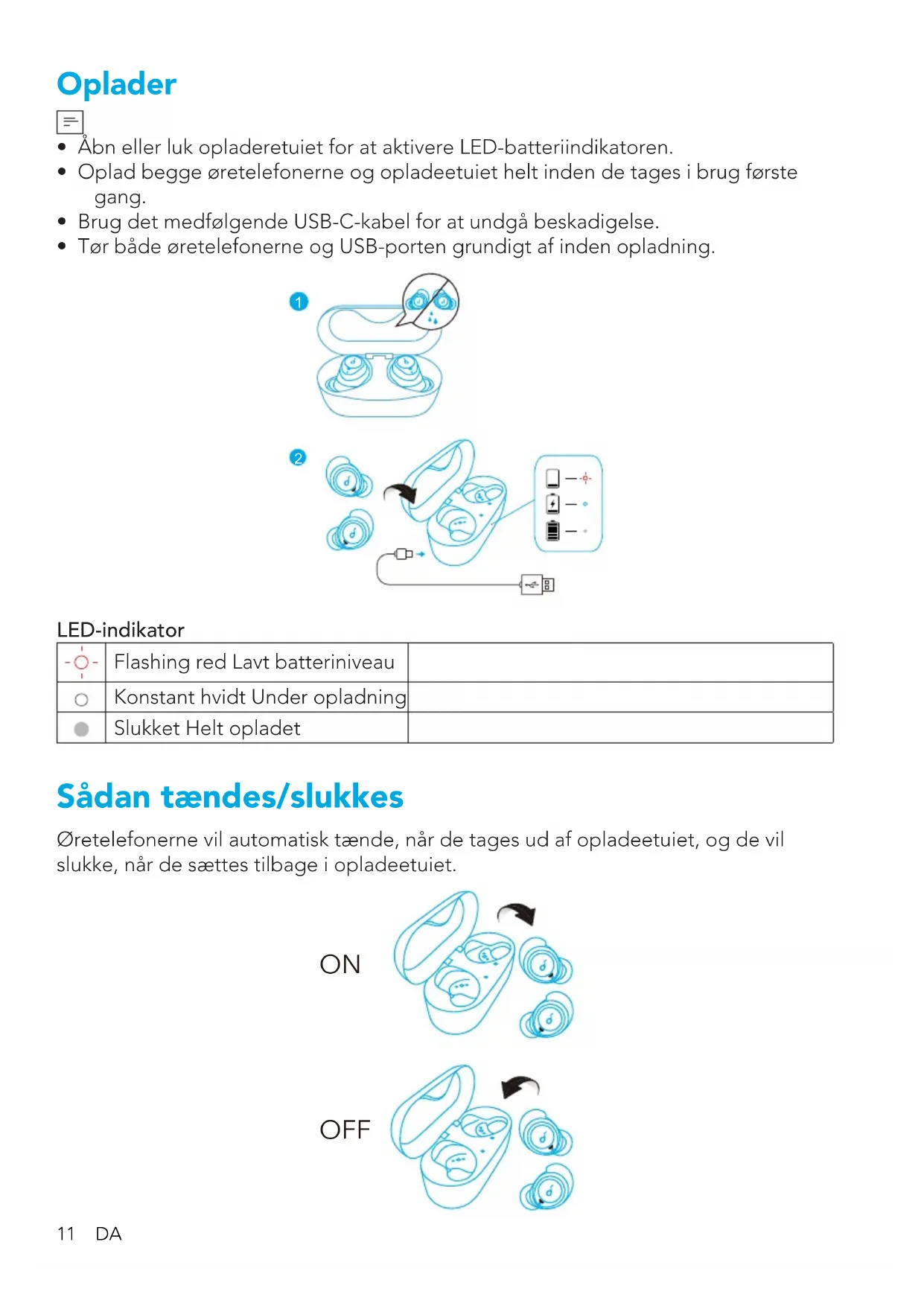 Oplader

• Åbn eller luk opladeretuiet for at aktivere LED-batteriindikatoren.
• Oplad begge øretelefonerne og opladeetuiet helt inden de tages i brug første gang.
• Brug det medfølgende USB-C-kabel for at undgå beskadigelse.
• Tør både øretelefonerne og USB-porten grundigt af inden opladning.

1

2

LED-indikator

| | | |
|---|---|---|
| | Flashing red Lavt batteriniveau | |
| | Konstant hvidt Under opladning | |
| | Slukket Helt opladet | |

Sådan tændes/slukkes

Øretelefonerne vil automatisk tænde, når de tages ud af opladeetuiet, og de vil slukke, når de sættes tilbage i opladeetuiet.

ON

OFF

11 DA